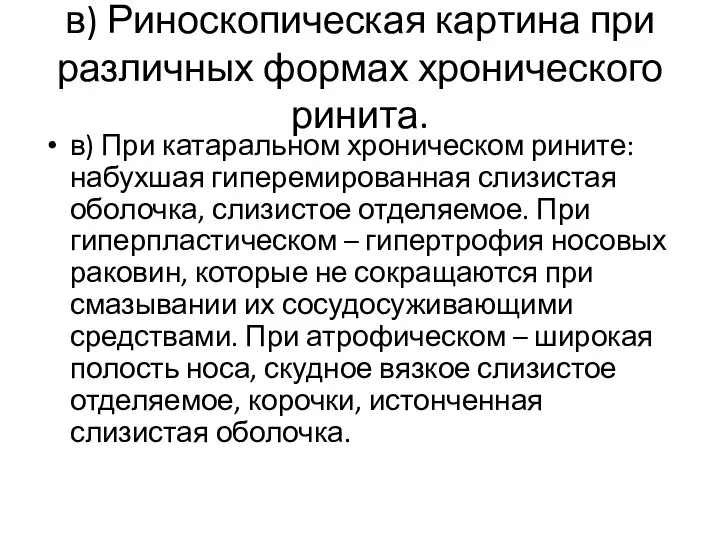 в) Риноскопическая картина при различных формах хронического ринита.

• в) При катаральном хроническом рините: набухшая гиперемированная слизистая оболочка, слизистое отделяемое. При гиперпластическом – гипертрофия носовых раковин, которые не сокращаются при смазывании их сосудосуживающими средствами. При атрофическом – широкая полость носа, скудное вязкое слизистое отделяемое, корочки, истонченная слизистая оболочка.